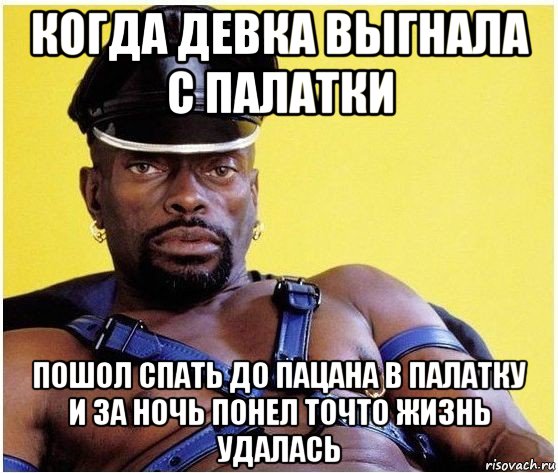 КОГДА ДЕВКА ВЫГНАЛА С ПАЛАТКИ

ПОШОЛ СПАТЬ ДО ПАЦАНА В ПАЛАТКУ И ЗА НОЧЬ ПОНЕЛ ТОЧТО ЖИЗНЬ УДАЛАСЬ

risovach.ru